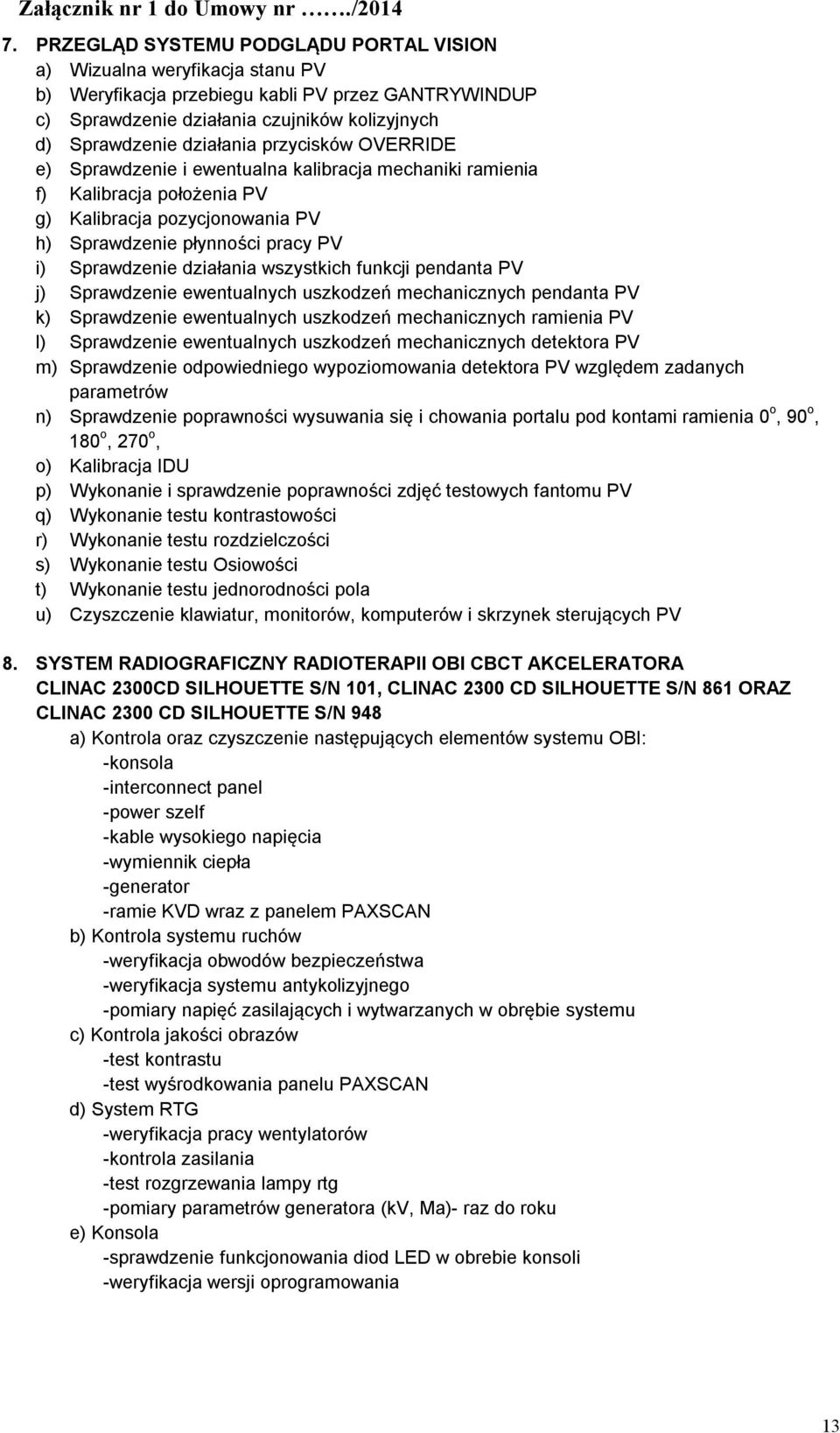 Załącznik nr 1 do Umowy nr ……./2014

7. PRZEGLĄD SYSTEMU PODGLĄDU PORTAL VISION
a) Wizualna weryfikacja stanu PV
b) Weryfikacja przebiegu kabli PV przez GANTRYWINDUP
c) Sprawdzenie działania czujników kolizyjnych
d) Sprawdzenie działania przycisków OVERRIDE
e) Sprawdzenie i ewentualna kalibracja mechaniki ramienia
f) Kalibracja położenia PV
g) Kalibracja pozycjonowania PV
h) Sprawdzenie płynności pracy PV
i) Sprawdzenie działania wszystkich funkcji pendanta PV
j) Sprawdzenie ewentualnych uszkodzeń mechanicznych pendanta PV
k) Sprawdzenie ewentualnych uszkodzeń mechanicznych ramienia PV
l) Sprawdzenie ewentualnych uszkodzeń mechanicznych detektora PV
m) Sprawdzenie odpowiedniego wypoziomowania detektora PV względem zadanych parametrów
n) Sprawdzenie poprawności wysuwania się i chowania portalu pod kontami ramienia $0^o$, $90^o$, $180^o$, $270^o$,
o) Kalibracja IDU
p) Wykonanie i sprawdzenie poprawności zdjęć testowych fantomu PV
q) Wykonanie testu kontrastowości
r) Wykonanie testu rozdzielczości
s) Wykonanie testu Osiowości
t) Wykonanie testu jednorodności pola
u) Czyszczenie klawiatur, monitorów, komputerów i skrzynek sterujących PV

8. SYSTEM RADIOGRAFICZNY RADIOTERAPII OBI CBCT AKCELERATORA CLINAC 2300CD SILHOUETTE S/N 101, CLINAC 2300 CD SILHOUETTE S/N 861 ORAZ CLINAC 2300 CD SILHOUETTE S/N 948
a) Kontrola oraz czyszczenie następujących elementów systemu OBI:
-konsola
-interconnect panel
-power szelf
-kable wysokiego napięcia
-wymiennik ciepła
-generator
-ramie KVD wraz z panelem PAXSCAN
b) Kontrola systemu ruchów
-weryfikacja obwodów bezpieczeństwa
-weryfikacja systemu antykolizyjnego
-pomiary napięć zasilających i wytwarzanych w obrębie systemu
c) Kontrola jakości obrazów
-test kontrastu
-test wyśrodkowania panelu PAXSCAN
d) System RTG
-weryfikacja pracy wentylatorów
-kontrola zasilania
-test rozgrzewania lampy rtg
-pomiary parametrów generatora (kV, Ma)- raz do roku
e) Konsola
-sprawdzenie funkcjonowania diod LED w obrebie konsoli
-weryfikacja wersji oprogramowania

13